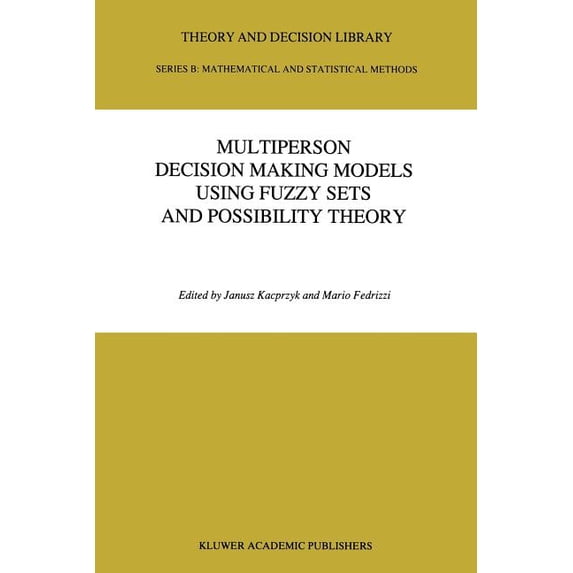 THEORY AND DECISION LIBRARY

SERIES B: MATHEMATICAL AND STATISTICAL METHODS

MULTIPERSON DECISION MAKING MODELS USING FUZZY SETS AND POSSIBILITY THEORY

Edited by Janusz Kacprzyk and Mario Fedrizzi

KLUWER ACADEMIC PUBLISHERS